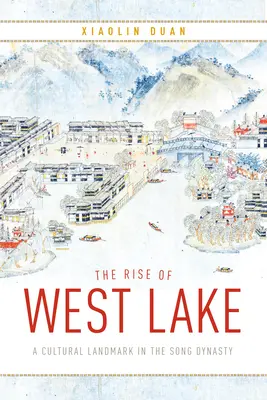 XIAOLIN DUAN

THE RISE OF
WEST LAKE

A CULTURAL LANDMARK IN THE SONG DYNASTY